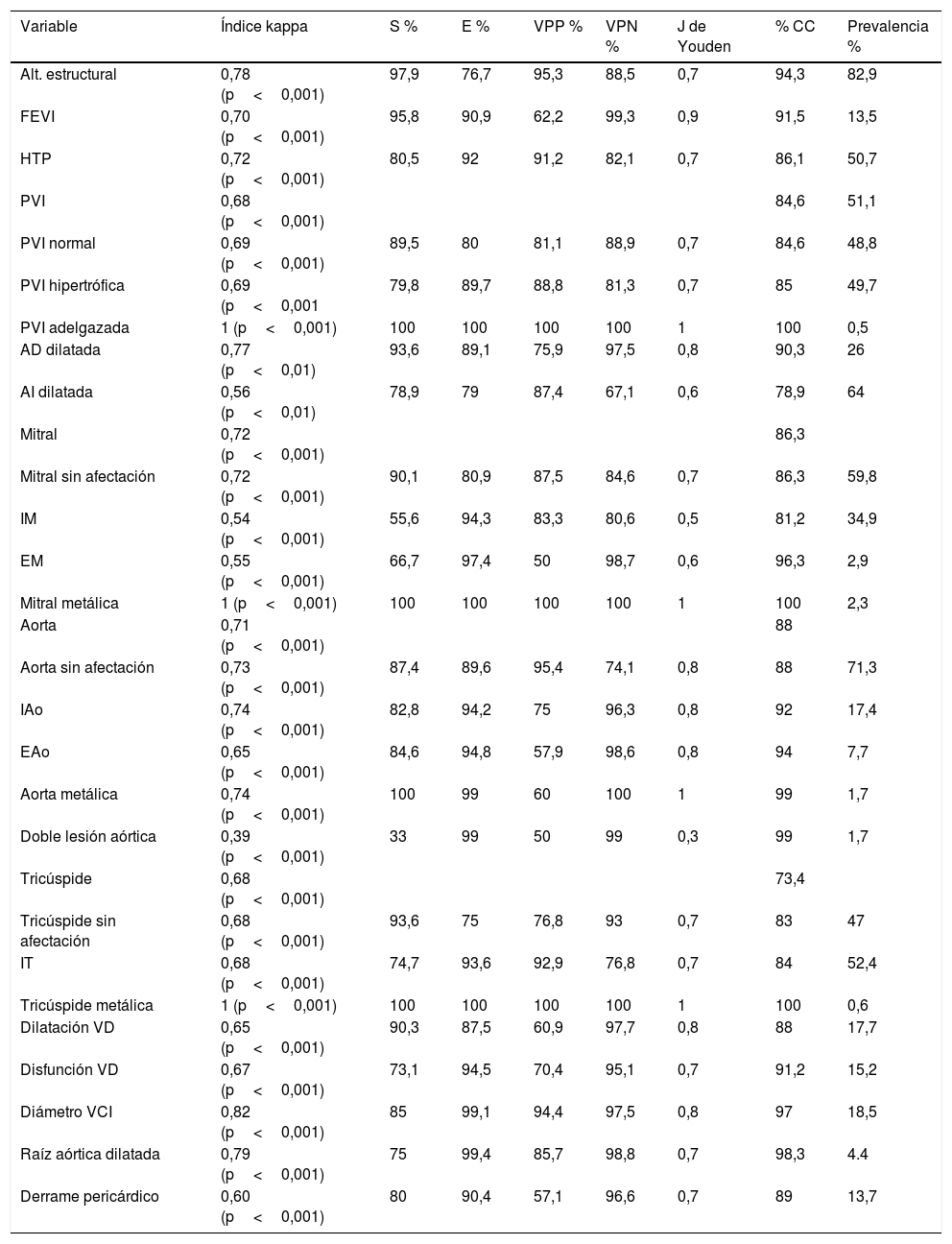 | Variable | Índice kappa | S % | E % | VPP % | VPN % | J de Youden | % CC | Prevalencia % |
|---|---|---|---|---|---|---|---|---|
| Alt. estructural | 0,78 (p < 0,001) | 97,9 | 76,7 | 95,3 | 88,5 | 0,7 | 94,3 | 82,9 |
| FEVI | 0,70 (p < 0,001) | 95,8 | 90,9 | 62,2 | 99,3 | 0,9 | 91,5 | 13,5 |
| HTP | 0,72 (p < 0,001) | 80,5 | 92 | 91,2 | 82,1 | 0,7 | 86,1 | 50,7 |
| PVI | 0,68 (p < 0,001) | | | | | | 84,6 | 51,1 |
| PVI normal | 0,69 (p < 0,001) | 89,5 | 80 | 81,1 | 88,9 | 0,7 | 84,6 | 48,8 |
| PVI hipertrófica | 0,69 (p < 0,001 | 79,8 | 89,7 | 88,8 | 81,3 | 0,7 | 85 | 49,7 |
| PVI adelgazada | 1 (p < 0,001) | 100 | 100 | 100 | 100 | 1 | 100 | 0,5 |
| AD dilatada | 0,77 (p < 0,01) | 93,6 | 89,1 | 75,9 | 97,5 | 0,8 | 90,3 | 26 |
| AI dilatada | 0,56 (p < 0,01) | 78,9 | 79 | 87,4 | 67,1 | 0,6 | 78,9 | 64 |
| Mitral | 0,72 (p < 0,001) | | | | | | 86,3 | |
| Mitral sin afectación | 0,72 (p < 0,001) | 90,1 | 80,9 | 87,5 | 84,6 | 0,7 | 86,3 | 59,8 |
| IM | 0,54 (p < 0,001) | 55,6 | 94,3 | 83,3 | 80,6 | 0,5 | 81,2 | 34,9 |
| EM | 0,55 (p < 0,001) | 66,7 | 97,4 | 50 | 98,7 | 0,6 | 96,3 | 2,9 |
| Mitral metálica | 1 (p < 0,001) | 100 | 100 | 100 | 100 | 1 | 100 | 2,3 |
| Aorta | 0,71 (p < 0,001) | | | | | | 88 | |
| Aorta sin afectación | 0,73 (p < 0,001) | 87,4 | 89,6 | 95,4 | 74,1 | 0,8 | 88 | 71,3 |
| IAo | 0,74 (p < 0,001) | 82,8 | 94,2 | 75 | 96,3 | 0,8 | 92 | 17,4 |
| EAo | 0,65 (p < 0,001) | 84,6 | 94,8 | 57,9 | 98,6 | 0,8 | 94 | 7,7 |
| Aorta metálica | 0,74 (p < 0,001) | 100 | 99 | 60 | 100 | 1 | 99 | 1,7 |
| Doble lesión aórtica | 0,39 (p < 0,001) | 33 | 99 | 50 | 99 | 0,3 | 99 | 1,7 |
| Tricúspide | 0,68 (p < 0,001) | | | | | | 73,4 | |
| Tricúspide sin afectación | 0,68 (p < 0,001) | 93,6 | 75 | 76,8 | 93 | 0,7 | 83 | 47 |
| IT | 0,68 (p < 0,001) | 74,7 | 93,6 | 92,9 | 76,8 | 0,7 | 84 | 52,4 |
| Tricúspide metálica | 1 (p < 0,001) | 100 | 100 | 100 | 100 | 1 | 100 | 0,6 |
| Dilatación VD | 0,65 (p < 0,001) | 90,3 | 87,5 | 60,9 | 97,7 | 0,8 | 88 | 17,7 |
| Disfunción VD | 0,67 (p < 0,001) | 73,1 | 94,5 | 70,4 | 95,1 | 0,7 | 91,2 | 15,2 |
| Diámetro VCI | 0,82 (p < 0,001) | 85 | 99,1 | 94,4 | 97,5 | 0,8 | 97 | 18,5 |
| Raíz aórtica dilatada | 0,79 (p < 0,001) | 75 | 99,4 | 85,7 | 98,8 | 0,7 | 98,3 | 4.4 |
| Derrame pericárdico | 0,60 (p < 0,001) | 80 | 90,4 | 57,1 | 96,6 | 0,7 | 89 | 13,7 |